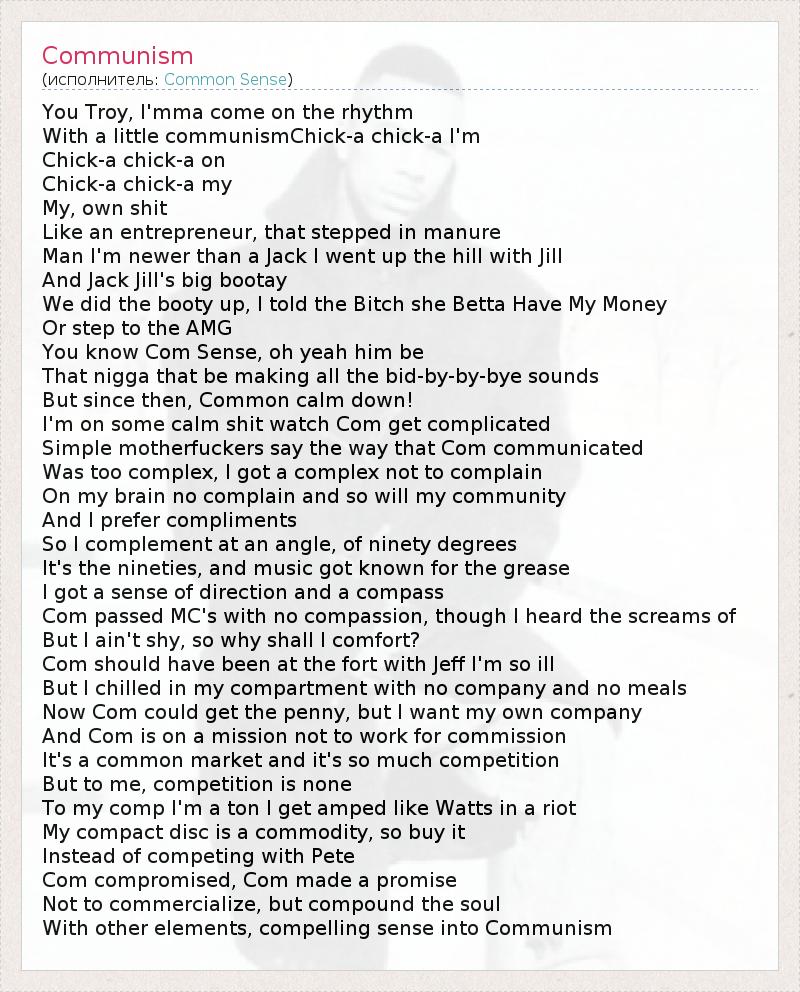 Communism
(исполнитель: Common Sense)

You Troy, I'mma come on the rhythm
With a little communismChick-a chick-a I'm
Chick-a chick-a on
Chick-a chick-a my
My, own shit
Like an entrepreneur, that stepped in manure
Man I'm newer than a Jack I went up the hill with Jill
And Jack Jill's big bootay
We did the booty up, I told the Bitch she Betta Have My Money
Or step to the AMG
You know Com Sense, oh yeah him be
That nigga that be making all the bid-by-by-bye sounds
But since then, Common calm down!
I'm on some calm shit watch Com get complicated
Simple motherfuckers say the way that Com communicated
Was too complex, I got a complex not to complain
On my brain no complain and so will my community
And I prefer compliments
So I complement at an angle, of ninety degrees
It's the nineties, and music got known for the grease
I got a sense of direction and a compass
Com passed MC's with no compassion, though I heard the screams of
But I ain't shy, so why shall I comfort?
Com should have been at the fort with Jeff I'm so ill
But I chilled in my compartment with no company and no meals
Now Com could get the penny, but I want my own company
And Com is on a mission not to work for commission
It's a common market and it's so much competition
But to me, competition is none
To my comp I'm a ton I get amped like Watts in a riot
My compact disc is a commodity, so buy it
Instead of competing with Pete
Com compromised, Com made a promise
Not to commercialize, but compound the soul
With other elements, compelling sense into Communism